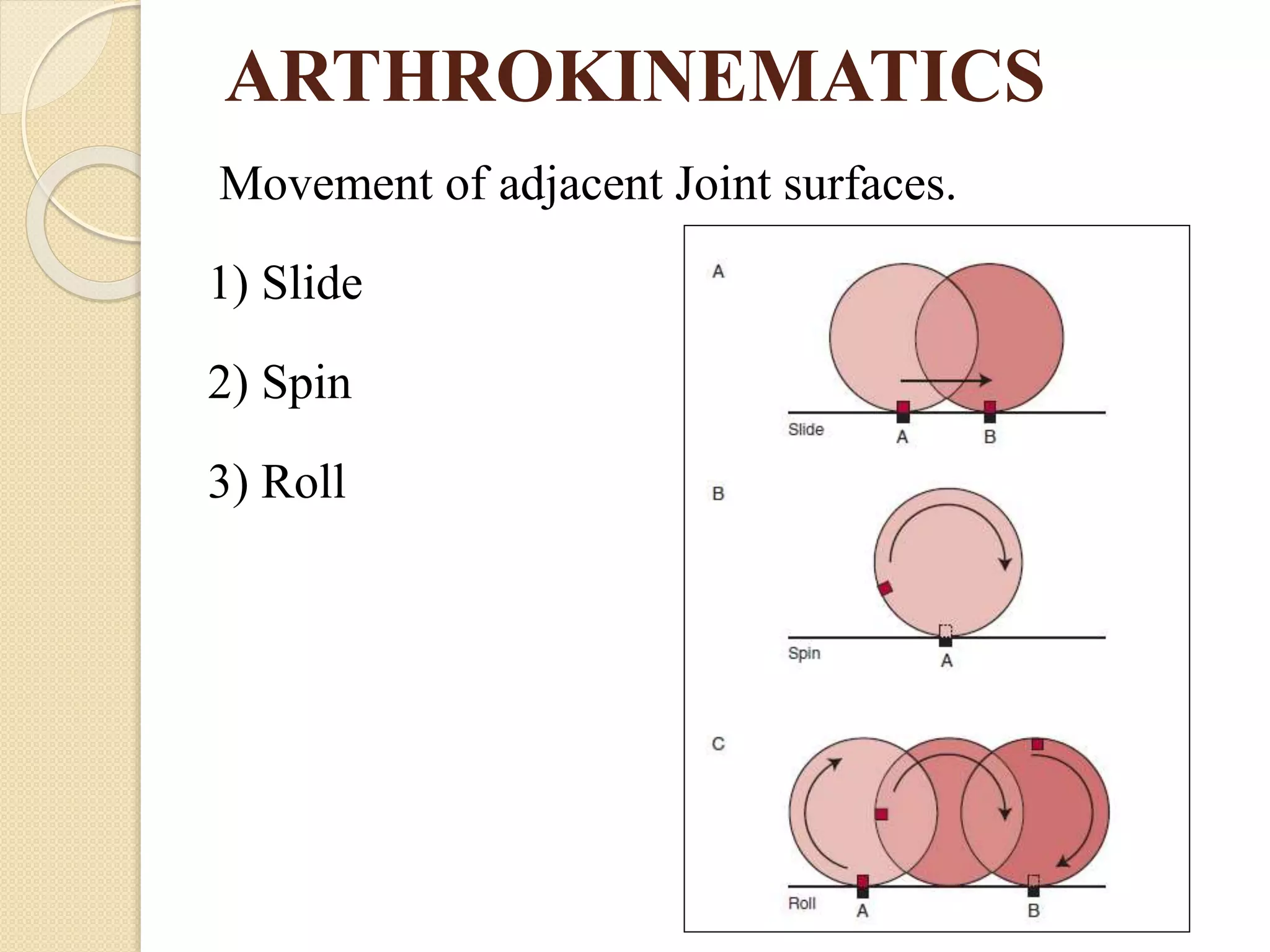 ARTHROKINEMATICS

Movement of adjacent Joint surfaces.

1) Slide

2) Spin

3) Roll

A

Slide A B

B

Spin A

C

Roll A B